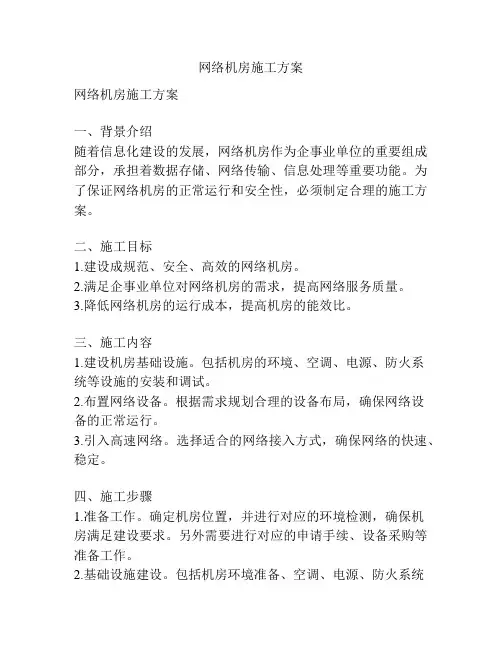 网络机房施工方案

网络机房施工方案

一、背景介绍
随着信息化建设的发展，网络机房作为企事业单位的重要组成部分，承担着数据存储、网络传输、信息处理等重要功能。为了保证网络机房的正常运行和安全性，必须制定合理的施工方案。

二、施工目标
1.建设成规范、安全、高效的网络机房。
2.满足企事业单位对网络机房的需求，提高网络服务质量。
3.降低网络机房的运行成本，提高机房的能效比。

三、施工内容
1.建设机房基础设施。包括机房的环境、空调、电源、防火系统等设施的安装和调试。
2.布置网络设备。根据需求规划合理的设备布局，确保网络设备的正常运行。
3.引入高速网络。选择适合的网络接入方式，确保网络的快速、稳定。

四、施工步骤
1.准备工作。确定机房位置，并进行对应的环境检测，确保机房满足建设要求。另外需要进行对应的申请手续、设备采购等准备工作。
2.基础设施建设。包括机房环境准备、空调、电源、防火系统